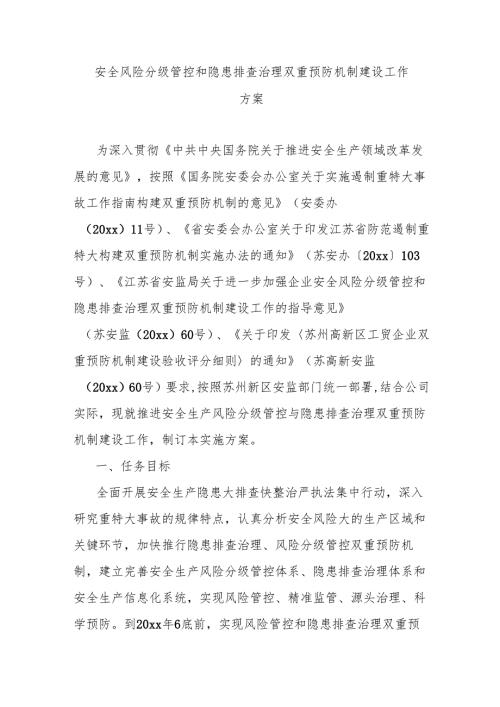 安全风险分级管控和隐患排查治理双重预防机制建设工作方案

为深入贯彻《中共中央国务院关于推进安全生产领域改革发展的意见》，按照《国务院安委会办公室关于实施遏制重特大事故工作指南构建双重预防机制的意见》（安委办（20xx）11号）、《省安委会办公室关于印发江苏省防范遏制重特大构建双重预防机制实施办法的通知》（苏安办〔20xx〕103号）、《江苏省安监局关于进一步加强企业安全风险分级管控和隐患排查治理双重预防机制建设工作的指导意见》（苏安监（20xx）60号）、《关于印发〈苏州高新区工贸企业双重预防机制建设验收评分细则〉的通知》（苏高新安监（20xx）60号）要求，按照苏州新区安监部门统一部署，结合公司实际，现就推进安全生产风险分级管控与隐患排查治理双重预防机制建设工作，制订本实施方案。

一、任务目标

全面开展安全生产隐患大排查快整治严执法集中行动，深入研究重特大事故的规律特点，认真分析安全风险大的生产区域和关键环节，加快推行隐患排查治理、风险分级管控双重预防机制，建立完善安全生产风险分级管控体系、隐患排查治理体系和安全生产信息化系统，实现风险管控、精准监管、源头治理、科学预防。到20xx年6底前，实现风险管控和隐患排查治理双重预